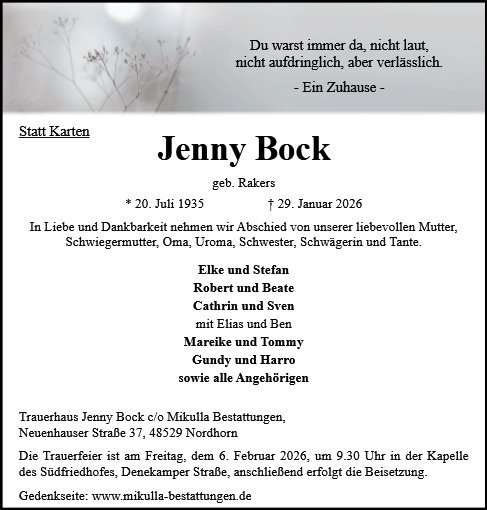 Du warst immer da, nicht laut,
nicht aufdringlich, aber verlässlich.

- Ein Zuhause -

Statt Karten

Jenny Bock

geb. Rakers

* 20. Juli 1935 † 29. Januar 2026

In Liebe und Dankbarkeit nehmen wir Abschied von unserer liebevollen Mutter, Schwiegermutter, Oma, Uroma, Schwester, Schwägerin und Tante.

Elke und Stefan
Robert und Beate
Cathrin und Sven
mit Elias und Ben
Mareike und Tommy
Gundy und Harro
sowie alle Angehörigen

Trauerhaus Jenny Bock c/o Mikulla Bestattungen,
Neuenhauser Straße 37, 48529 Nordhorn

Die Trauerfeier ist am Freitag, dem 6. Februar 2026, um 9.30 Uhr in der Kapelle des Südfriedhofes, Denekamper Straße, anschließend erfolgt die Beisetzung.

Gedenkseite: www.mikulla-bestattungen.de